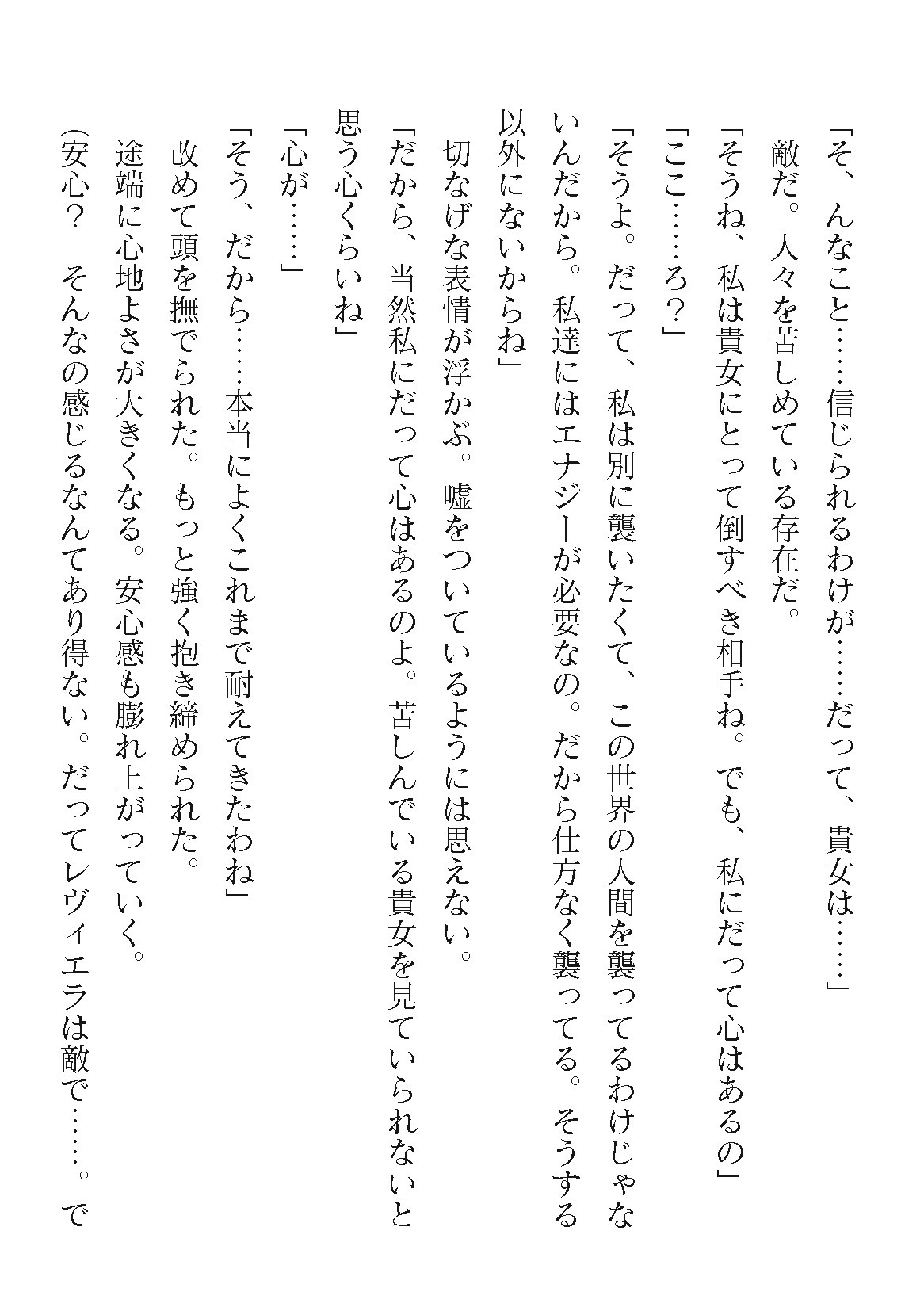 「そ、んなこと……信じられるわけが……だって、貴女は……」

敵だ。人々を苦しめている存在だ。

「そうね、私は貴女にとって倒すべき相手ね。でも、私にだって心はあるの」

「ここ……ろ?」

「そうよ。だって、私は別に襲いたくて、この世界の人間を襲ってるわけじゃないんだから。私達にはエナジーが必要なの。だから仕方なく襲ってる。そうする以外にないからね」

切なげな表情が浮かぶ。嘘をついているようには思えない。

「だから、当然私にだって心はあるのよ。苦しんでいる貴女を見ていられないと思う心くらいね」

「心が……」

「そう、だから……本当によくこれまで耐えてきたわね」

改めて頭を撫でられた。もっと強く抱き締められた。

途端に心地よさが大きくなる。安心感も膨れ上がっていく。

(安心? そんなの感じるなんてあり得ない。だってレヴィエラは敵で……。で